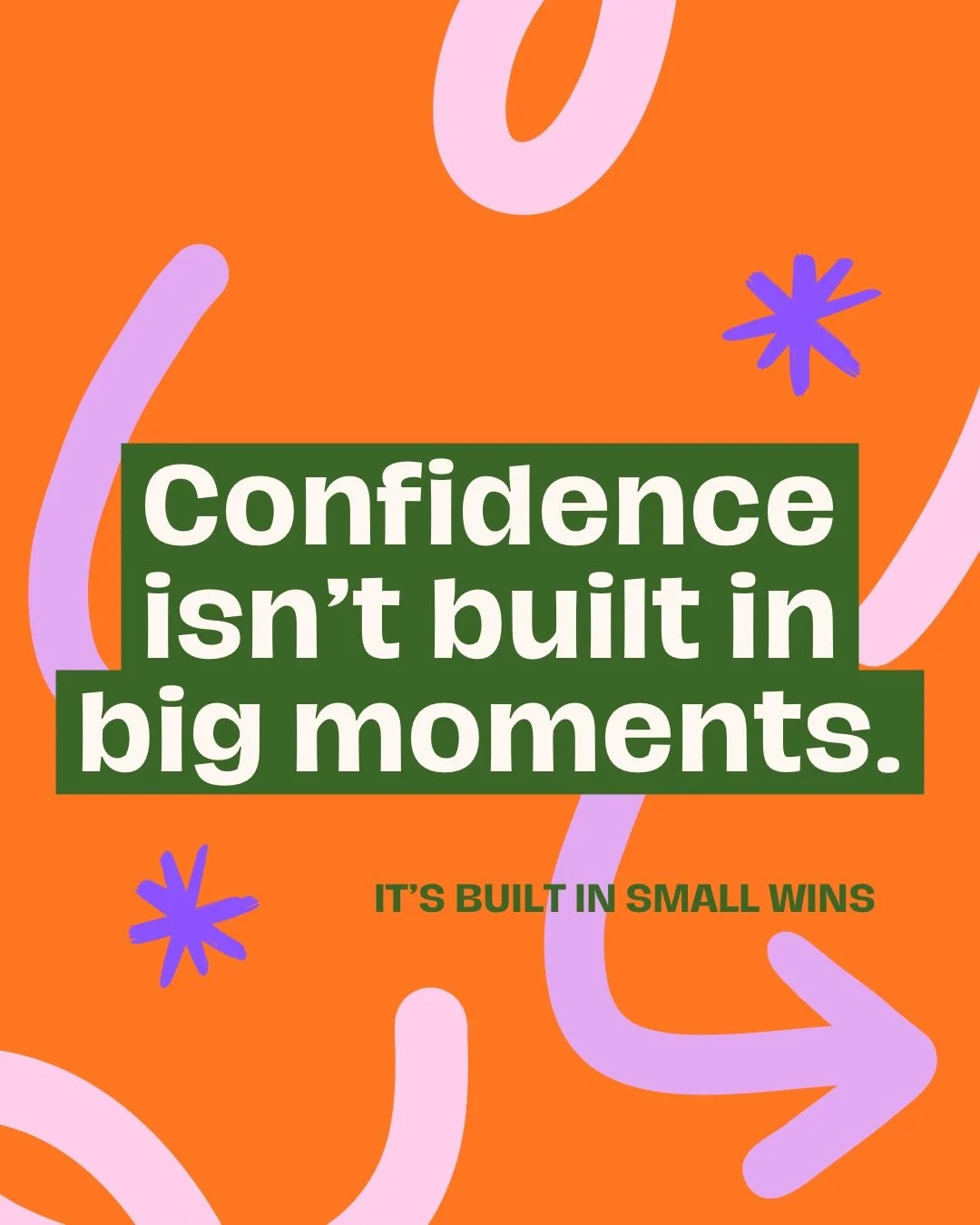 Confidence isn’t built in big moments.

IT’S BUILT IN SMALL WINS